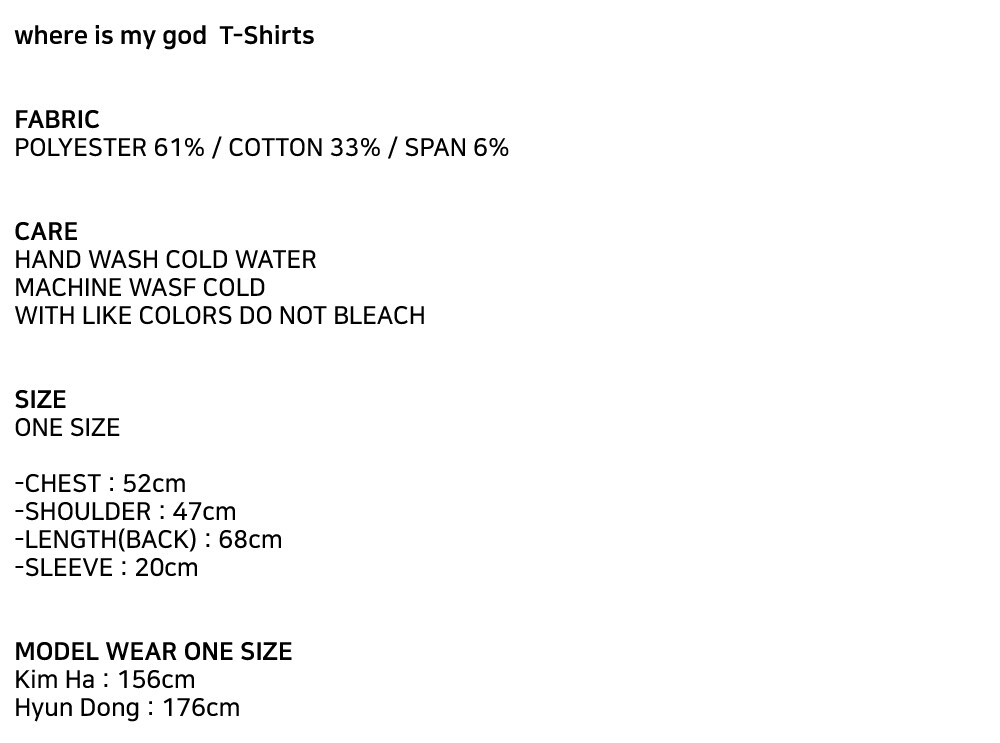 where is my god T-Shirts

FABRIC
POLYESTER 61% / COTTON 33% / SPAN 6%

CARE
HAND WASH COLD WATER
MACHINE WASF COLD
WITH LIKE COLORS DO NOT BLEACH

SIZE
ONE SIZE

-CHEST : 52cm
-SHOULDER : 47cm
-LENGTH(BACK) : 68cm
-SLEEVE : 20cm

MODEL WEAR ONE SIZE
Kim Ha : 156cm
Hyun Dong : 176cm